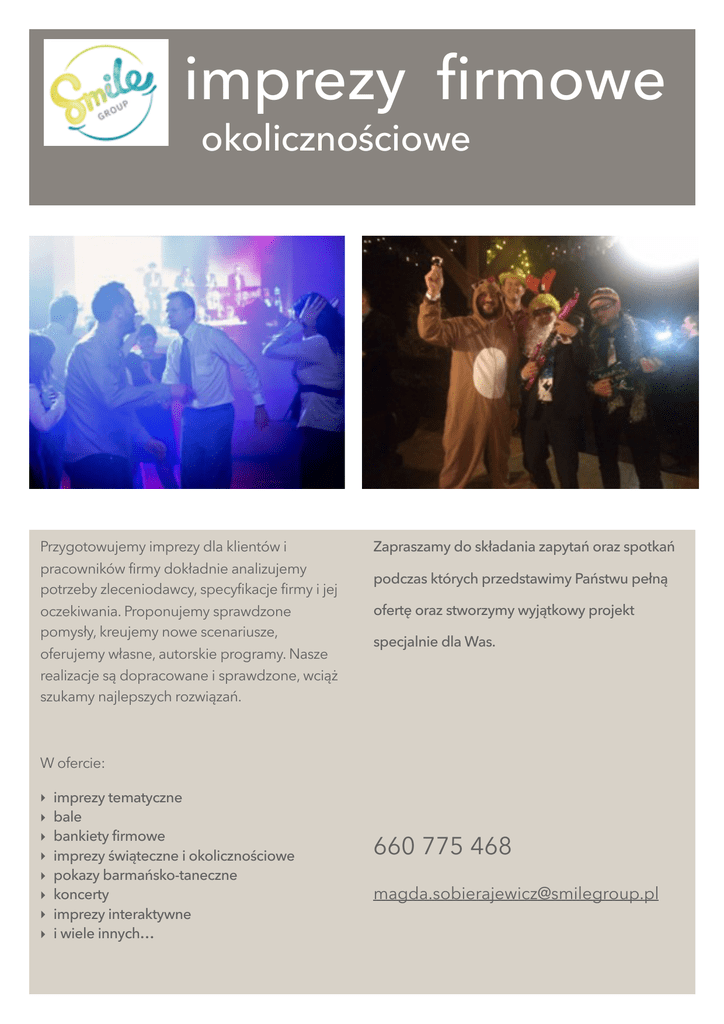 Smile GROUP

imprezy firmowe

okolicznościowe

Przygotowujemy imprezy dla klientów i pracowników firmy dokładnie analizujemy potrzeby zleceniodawcy, specyfikacje firmy i jej oczekiwania. Proponujemy sprawdzone pomysły, kreujemy nowe scenariusze, oferujemy własne, autorskie programy. Nasze realizacje są dopracowane i sprawdzone, wciąż szukamy najlepszych rozwiązań.

W ofercie:

‣ imprezy tematyczne
‣ bale
‣ bankiety firmowe
‣ imprezy świąteczne i okolicznościowe
‣ pokazy barmańsko-taneczne
‣ koncerty
‣ imprezy interaktywne
‣ i wiele innych…

Zapraszamy do składania zapytań oraz spotkań podczas których przedstawimy Państwu pełną ofertę oraz stworzymy wyjątkowy projekt specjalnie dla Was.

660 775 468

magda.sobierajewicz@smilegroup.pl